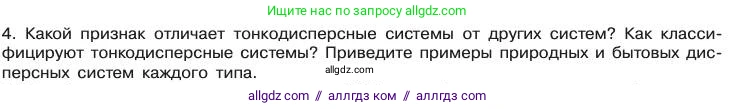 Ищите нас по запросу allgdz.com

4. Какой признак отличает тонкодисперсные системы от других систем? Как классифицируют тонкодисперсные системы? Приведите примеры природных и бытовых дисперсных систем каждого типа.

allgdz.com

allgdz com // аллгдз ком // аллгдз com